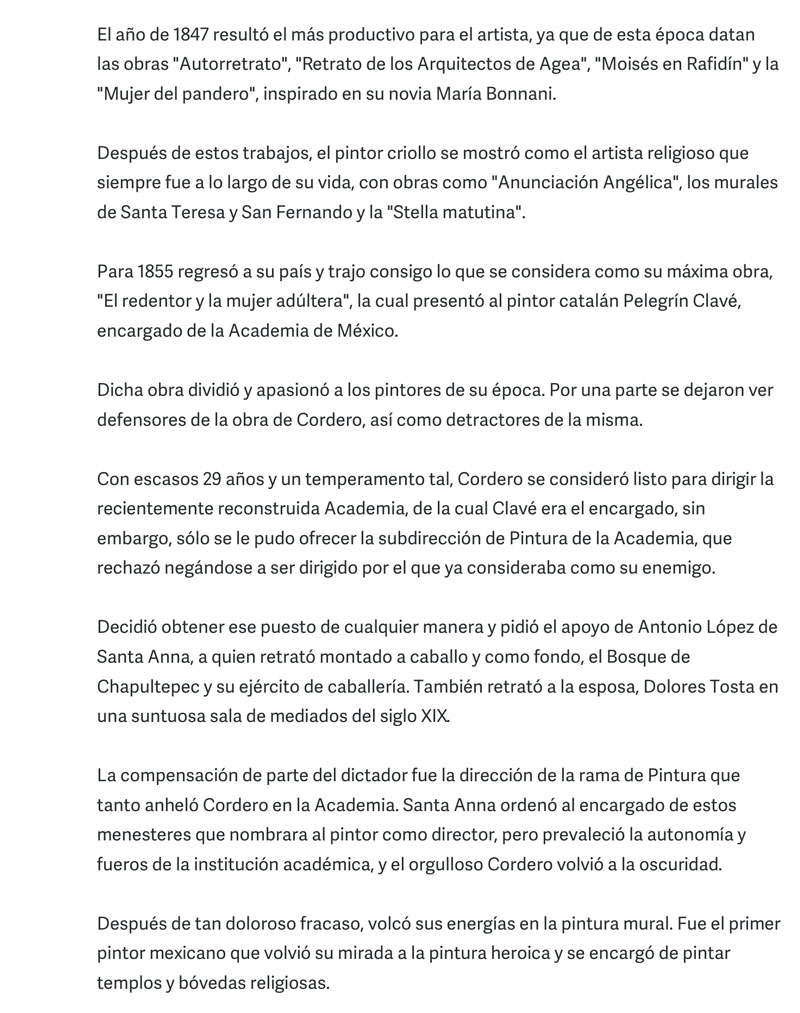 El año de 1847 resultó el más productivo para el artista, ya que de esta época datan las obras "Autorretrato", "Retrato de los Arquitectos de Agea", "Moisés en Rafidín" y la "Mujer del pandero", inspirado en su novia María Bonnani.

Después de estos trabajos, el pintor criollo se mostró como el artista religioso que siempre fue a lo largo de su vida, con obras como "Anunciación Angélica", los murales de Santa Teresa y San Fernando y la "Stella matutina".

Para 1855 regresó a su país y trajo consigo lo que se considera como su máxima obra, "El redentor y la mujer adúltera", la cual presentó al pintor catalán Pelegrín Clavé, encargado de la Academia de México.

Dicha obra dividió y apasionó a los pintores de su época. Por una parte se dejaron ver defensores de la obra de Cordero, así como detractores de la misma.

Con escasos 29 años y un temperamento tal, Cordero se consideró listo para dirigir la recientemente reconstruida Academia, de la cual Clavé era el encargado, sin embargo, sólo se le pudo ofrecer la subdirección de Pintura de la Academia, que rechazó negándose a ser dirigido por el que ya consideraba como su enemigo.

Decidió obtener ese puesto de cualquier manera y pidió el apoyo de Antonio López de Santa Anna, a quien retrató montado a caballo y como fondo, el Bosque de Chapultepec y su ejército de caballería. También retrató a la esposa, Dolores Tosta en una suntuosa sala de mediados del siglo XIX.

La compensación de parte del dictador fue la dirección de la rama de Pintura que tanto anheló Cordero en la Academia. Santa Anna ordenó al encargado de estos menesteres que nombrara al pintor como director, pero prevaleció la autonomía y fueros de la institución académica, y el orgulloso Cordero volvió a la oscuridad.

Después de tan doloroso fracaso, volcó sus energías en la pintura mural. Fue el primer pintor mexicano que volvió su mirada a la pintura heroica y se encargó de pintar templos y bóvedas religiosas.